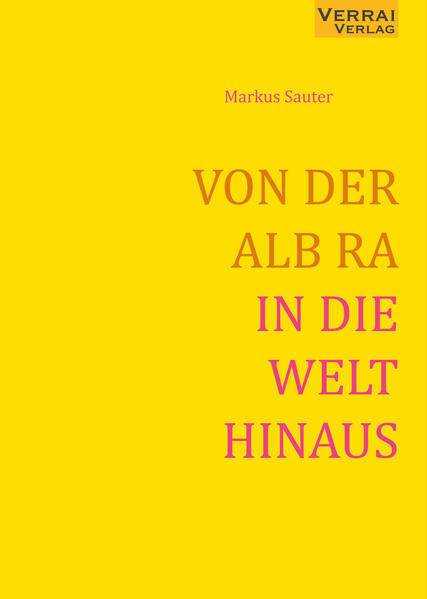 VERRAI VERLAG

Markus Sauter

VON DER ALB RA IN DIE WELT HINAUS